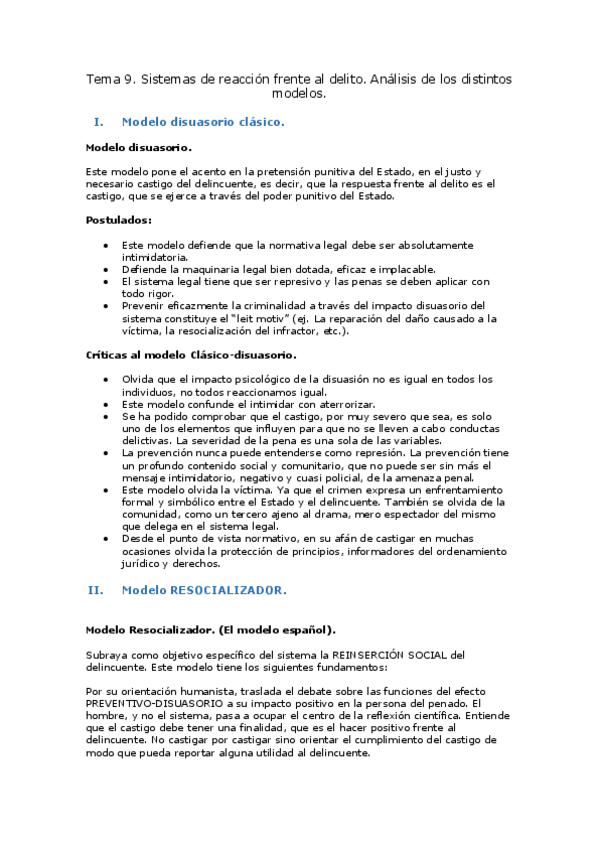 Tema 9. Sistemas de reacción frente al delito. Análisis de los distintos modelos.

I. Modelo disuasorio clásico.

Modelo disuasorio.

Este modelo pone el acento en la pretensión punitiva del Estado, en el justo y necesario castigo del delincuente, es decir, que la respuesta frente al delito es el castigo, que se ejerce a través del poder punitivo del Estado.

Postulados:

• Este modelo defiende que la normativa legal debe ser absolutamente intimidatoria.
• Defiende la maquinaria legal bien dotada, eficaz e implacable.
• El sistema legal tiene que ser represivo y las penas se deben aplicar con todo rigor.
• Prevenir eficazmente la criminalidad a través del impacto disuasorio del sistema constituye el "leit motiv" (ej. La reparación del daño causado a la víctima, la resocialización del infractor, etc.).

Críticas al modelo Clásico-disuasorio.

• Olvida que el impacto psicológico de la disuasión no es igual en todos los individuos, no todos reaccionamos igual.
• Este modelo confunde el intimidar con aterrorizar.
• Se ha podido comprobar que el castigo, por muy severo que sea, es solo uno de los elementos que influyen para que no se lleven a cabo conductas delictivas. La severidad de la pena es una sola de las variables.
• La prevención nunca puede entenderse como represión. La prevención tiene un profundo contenido social y comunitario, que no puede ser sin más el mensaje intimidatorio, negativo y cuasi policial, de la amenaza penal.
• Este modelo olvida la víctima. Ya que el crimen expresa un enfrentamiento formal y simbólico entre el Estado y el delincuente. También se olvida de la comunidad, como un tercero ajeno al drama, mero espectador del mismo que delega en el sistema legal.
• Desde el punto de vista normativo, en su afán de castigar en muchas ocasiones olvida la protección de principios, informadores del ordenamiento jurídico y derechos.

II. Modelo RESOCIALIZADOR.

Modelo Resocializador. (El modelo español).

Subraya como objetivo específico del sistema la REINSERCIÓN SOCIAL del delincuente. Este modelo tiene los siguientes fundamentos:

Por su orientación humanista, traslada el debate sobre las funciones del efecto PREVENTIVO-DISUASORIO a su impacto positivo en la persona del penado. El hombre, y no el sistema, pasa a ocupar el centro de la reflexión científica. Entiende que el castigo debe tener una finalidad, que es el hacer positivo frente al delincuente. No castigar por castigar sino orientar el cumplimiento del castigo de modo que pueda reportar alguna utilidad al delincuente.